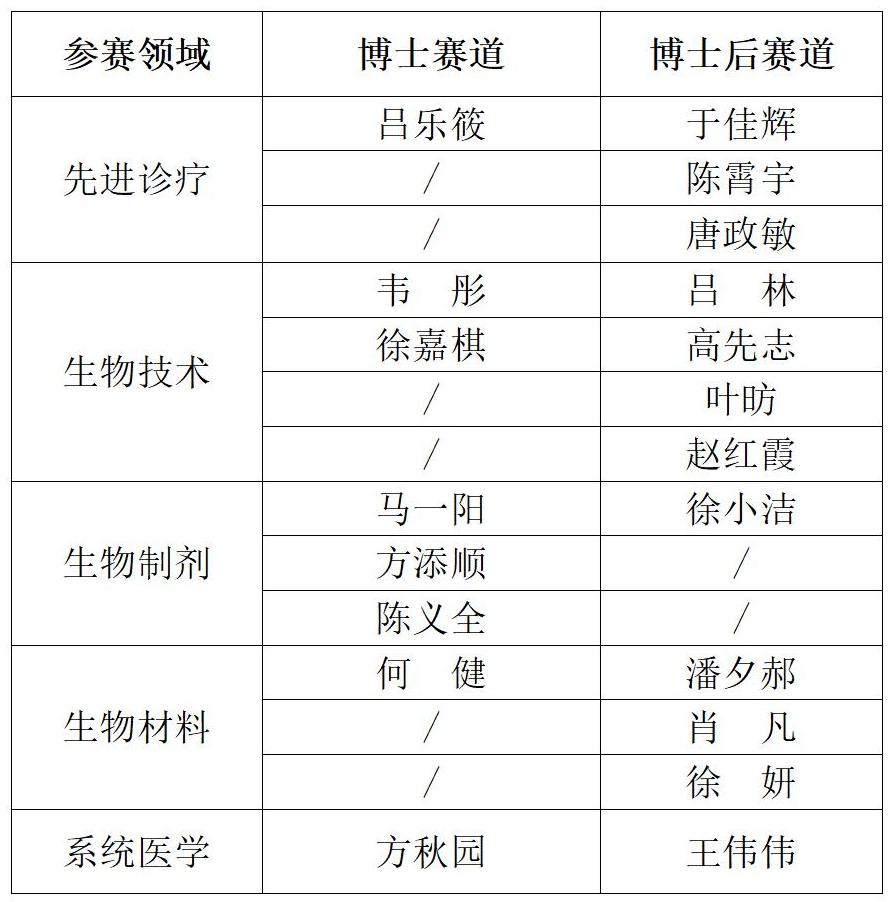 | 参赛领域 | 博士赛道 | 博士后赛道 |
|---|---|---|
| 先进诊疗 | 吕乐筱 | 于佳辉 |
| | / | 陈霄宇 |
| | / | 唐政敏 |
| 生物技术 | 韦　彤 | 吕　林 |
| | 徐嘉棋 | 高先志 |
| | / | 叶昉 |
| | / | 赵红霞 |
| 生物制剂 | 马一阳 | 徐小洁 |
| | 方添顺 | / |
| | 陈义全 | / |
| 生物材料 | 何　健 | 潘夕郝 |
| | / | 肖　凡 |
| | / | 徐　妍 |
| 系统医学 | 方秋园 | 王伟伟 |